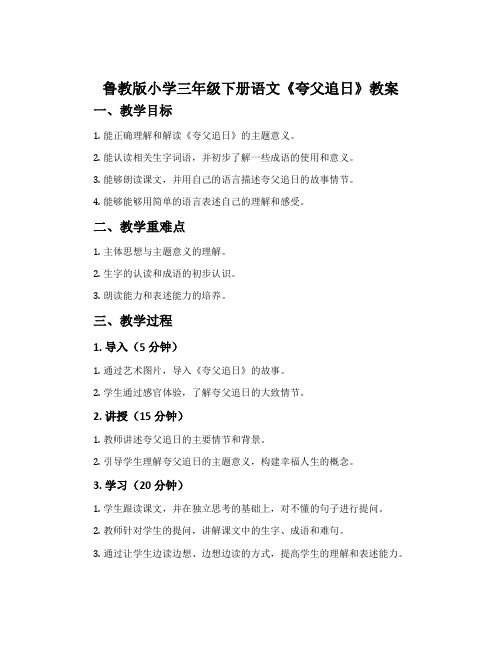 鲁教版小学三年级下册语文《夸父追日》教案

一、教学目标

1. 能正确理解和解读《夸父追日》的主题意义。

2. 能认读相关生字词语，并初步了解一些成语的使用和意义。

3. 能够朗读课文，并用自己的语言描述夸父追日的故事情节。

4. 能够能够用简单的语言表述自己的理解和感受。

二、教学重难点

1. 主体思想与主题意义的理解。

2. 生字的认读和成语的初步认识。

3. 朗读能力和表述能力的培养。

三、教学过程

1. 导入（5 分钟）

1. 通过艺术图片，导入《夸父追日》的故事。

2. 学生通过感官体验，了解夸父追日的大致情节。

2. 讲授（15 分钟）

1. 教师讲述夸父追日的主要情节和背景。

2. 引导学生理解夸父追日的主题意义，构建幸福人生的概念。

3. 学习（20 分钟）

1. 学生跟读课文，并在独立思考的基础上，对不懂的句子进行提问。

2. 教师针对学生的提问，讲解课文中的生字、成语和难句。

3. 通过让学生边读边想、边想边读的方式，提高学生的理解和表述能力。